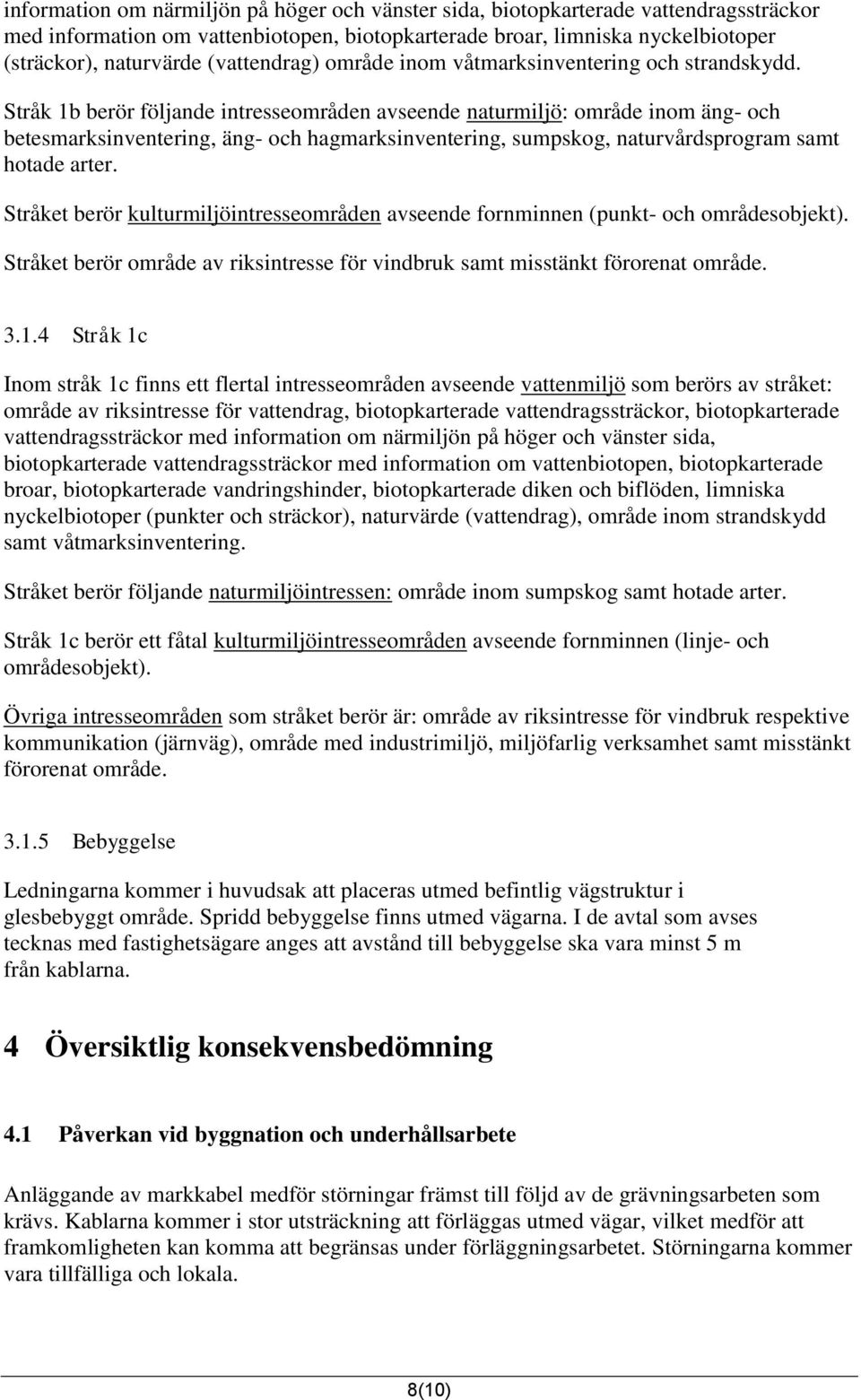 information om närmiljön på höger och vänster sida, biotopkarterade vattendragssträckor med information om vattenbiotopen, biotopkarterade broar, limniska nyckelbiotoper (sträckor), naturvärde (vattendrag) område inom våtmarksinventering och strandskydd.

Stråk 1b berör följande intresseområden avseende naturmiljö: område inom äng- och betesmarksinventering, äng- och hagmarksinventering, sumpskog, naturvårdsprogram samt hotade arter.

Stråket berör kulturmiljöintresseområden avseende fornminnen (punkt- och områdesobjekt).

Stråket berör område av riksintresse för vindbruk samt misstänkt förorenat område.

3.1.4 Stråk 1c

Inom stråk 1c finns ett flertal intresseområden avseende vattenmiljö som berörs av stråket: område av riksintresse för vattendrag, biotopkarterade vattendragssträckor, biotopkarterade vattendragssträckor med information om närmiljön på höger och vänster sida, biotopkarterade vattendragssträckor med information om vattenbiotopen, biotopkarterade broar, biotopkarterade vandringshinder, biotopkarterade diken och biflöden, limniska nyckelbiotoper (punkter och sträckor), naturvärde (vattendrag), område inom strandskydd samt våtmarksinventering.

Stråket berör följande naturmiljöintressen: område inom sumpskog samt hotade arter.

Stråk 1c berör ett fåtal kulturmiljöintresseområden avseende fornminnen (linje- och områdesobjekt).

Övriga intresseområden som stråket berör är: område av riksintresse för vindbruk respektive kommunikation (järnväg), område med industrimiljö, miljöfarlig verksamhet samt misstänkt förorenat område.

3.1.5 Bebyggelse

Ledningarna kommer i huvudsak att placeras utmed befintlig vägstruktur i glesbebyggt område. Spridd bebyggelse finns utmed vägarna. I de avtal som avses tecknas med fastighetsägare anges att avstånd till bebyggelse ska vara minst 5 m från kablarna.

4 Översiktlig konsekvensbedömning

4.1 Påverkan vid byggnation och underhållsarbete

Anläggande av markkabel medför störningar främst till följd av de grävningsarbeten som krävs. Kablarna kommer i stor utsträckning att förläggas utmed vägar, vilket medför att framkomligheten kan komma att begränsas under förläggningsarbetet. Störningarna kommer vara tillfälliga och lokala.

8(10)